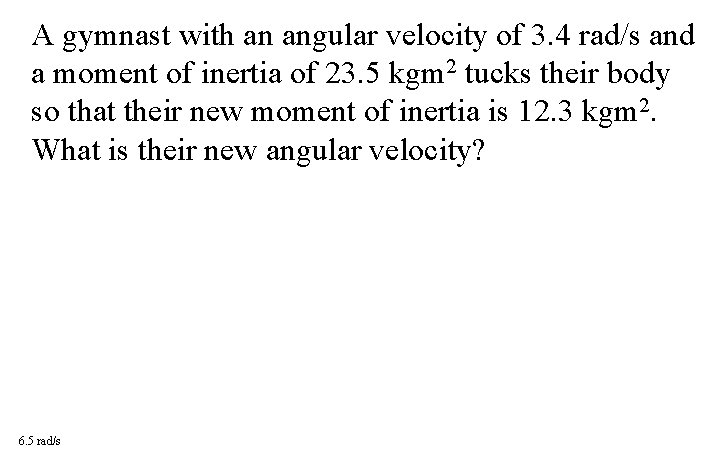 A gymnast with an angular velocity of 3.4 rad/s and a moment of inertia of 23.5 $kgm^2$ tucks their body so that their new moment of inertia is 12.3 $kgm^2$. What is their new angular velocity?

6.5 rad/s